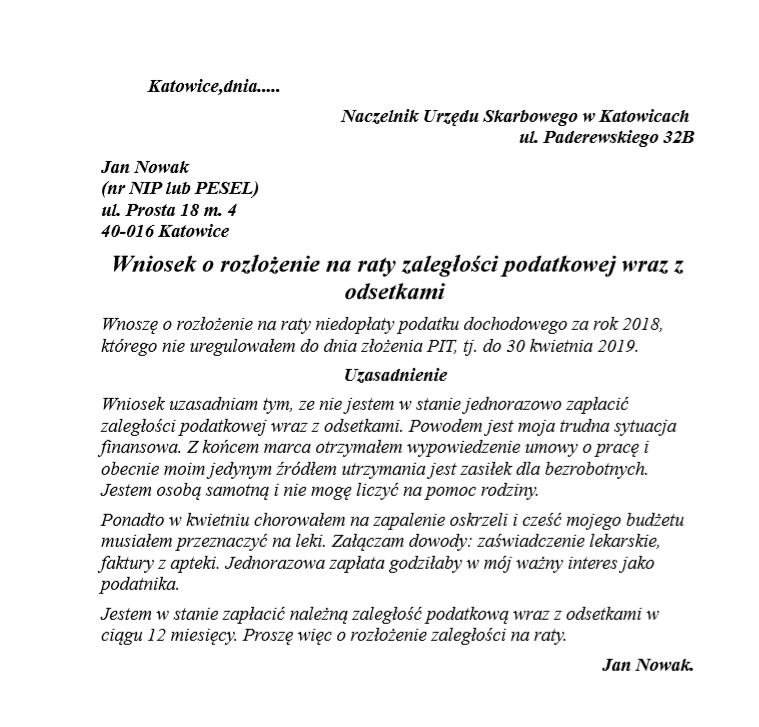 Katowice,dnia.....

Naczelnik Urzędu Skarbowego w Katowicach
ul. Paderewskiego 32B

Jan Nowak
(nr NIP lub PESEL)
ul. Prosta 18 m. 4
40-016 Katowice

Wniosek o rozłożenie na raty zaległości podatkowej wraz z odsetkami

Wnoszę o rozłożenie na raty niedopłaty podatku dochodowego za rok 2018, którego nie uregulowałem do dnia złożenia PIT, tj. do 30 kwietnia 2019.

Uzasadnienie

Wniosek uzasadniam tym, ze nie jestem w stanie jednorazowo zapłacić zaległości podatkowej wraz z odsetkami. Powodem jest moja trudna sytuacja finansowa. Z końcem marca otrzymałem wypowiedzenie umowy o pracę i obecnie moim jedynym źródłem utrzymania jest zasiłek dla bezrobotnych. Jestem osobą samotną i nie mogę liczyć na pomoc rodziny.

Ponadto w kwietniu chorowałem na zapalenie oskrzeli i cześć mojego budżetu musiałem przeznaczyć na leki. Załączam dowody: zaświadczenie lekarskie, faktury z apteki. Jednorazowa zapłata godziłaby w mój ważny interes jako podatnika.

Jestem w stanie zapłacić należną zaległość podatkową wraz z odsetkami w ciągu 12 miesięcy. Proszę więc o rozłożenie zaległości na raty.

Jan Nowak.